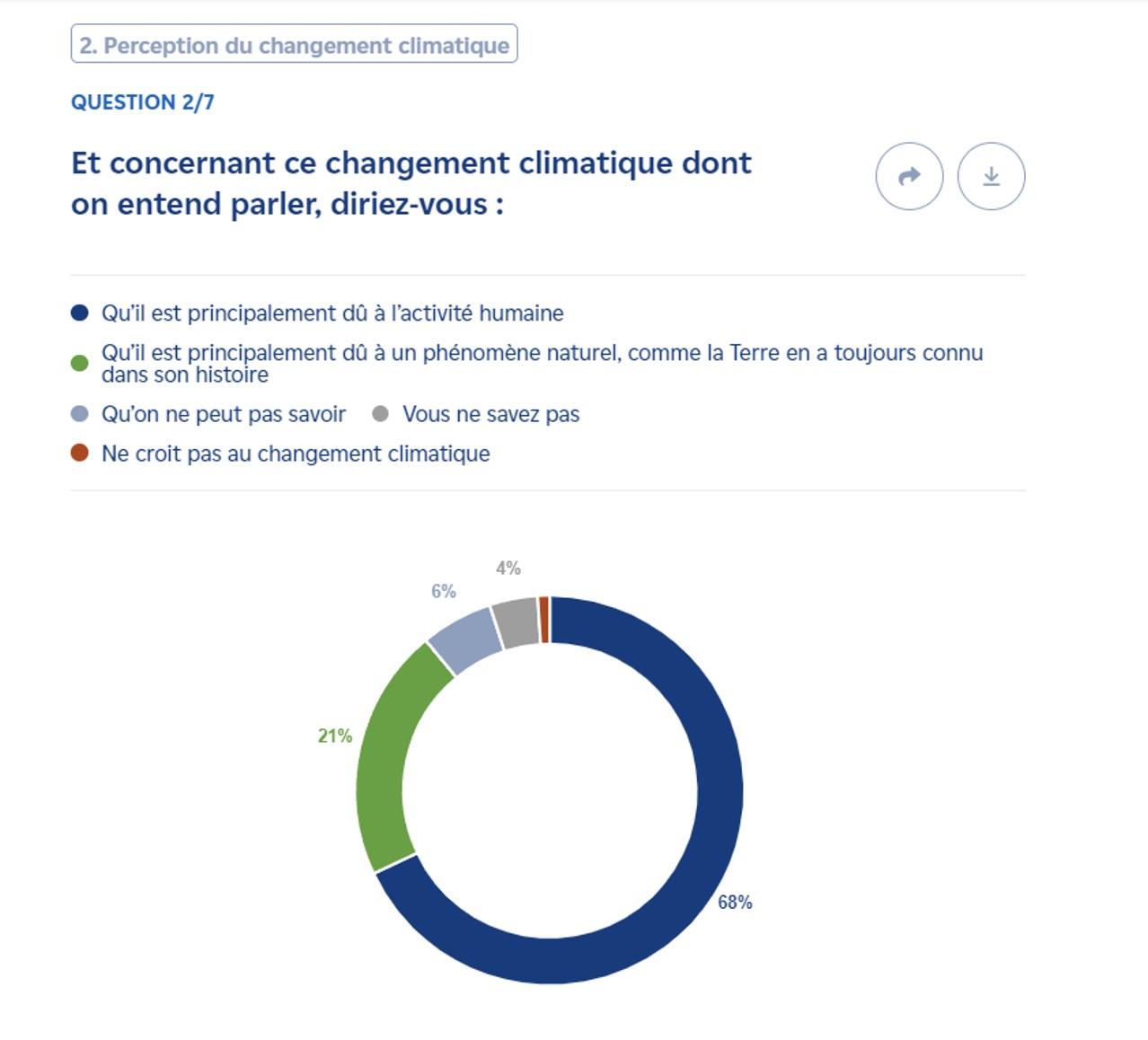 2. Perception du changement climatique

QUESTION 2/7

Et concernant ce changement climatique dont on entend parler, diriez-vous :

Qu'il est principalement dû à l'activité humaine

Qu'il est principalement dû à un phénomène naturel, comme la Terre en a toujours connu dans son histoire

Qu'on ne peut pas savoir

Vous ne savez pas

Ne croit pas au changement climatique

4%

6%

21%

68%